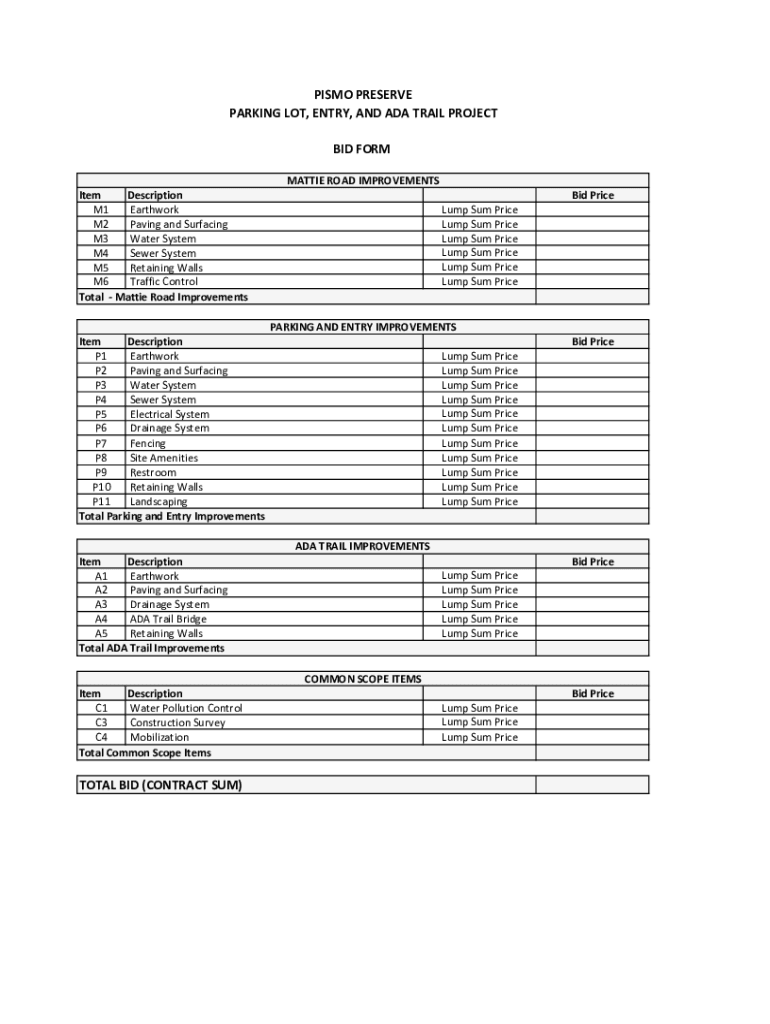 PISMO PRESERVE
PARKING LOT, ENTRY, AND ADA TRAIL PROJECT

BID FORM

MATTIE ROAD IMPROVEMENTS

| Item | Description | | Bid Price |
|---|---|---|---|
| M1 | Earthwork | Lump Sum Price | |
| M2 | Paving and Surfacing | Lump Sum Price | |
| M3 | Water System | Lump Sum Price | |
| M4 | Sewer System | Lump Sum Price | |
| M5 | Retaining Walls | Lump Sum Price | |
| M6 | Traffic Control | Lump Sum Price | |
| Total - Mattie Road Improvements | | | |

PARKING AND ENTRY IMPROVEMENTS

| Item | Description | | Bid Price |
|---|---|---|---|
| P1 | Earthwork | Lump Sum Price | |
| P2 | Paving and Surfacing | Lump Sum Price | |
| P3 | Water System | Lump Sum Price | |
| P4 | Sewer System | Lump Sum Price | |
| P5 | Electrical System | Lump Sum Price | |
| P6 | Drainage System | Lump Sum Price | |
| P7 | Fencing | Lump Sum Price | |
| P8 | Site Amenities | Lump Sum Price | |
| P9 | Restroom | Lump Sum Price | |
| P10 | Retaining Walls | Lump Sum Price | |
| P11 | Landscaping | Lump Sum Price | |
| Total Parking and Entry Improvements | | | |

ADA TRAIL IMPROVEMENTS

| Item | Description | | Bid Price |
|---|---|---|---|
| A1 | Earthwork | Lump Sum Price | |
| A2 | Paving and Surfacing | Lump Sum Price | |
| A3 | Drainage System | Lump Sum Price | |
| A4 | ADA Trail Bridge | Lump Sum Price | |
| A5 | Retaining Walls | Lump Sum Price | |
| Total ADA Trail Improvements | | | |

COMMON SCOPE ITEMS

| Item | Description | | Bid Price |
|---|---|---|---|
| C1 | Water Pollution Control | Lump Sum Price | |
| C3 | Construction Survey | Lump Sum Price | |
| C4 | Mobilization | Lump Sum Price | |
| Total Common Scope Items | | | |

| TOTAL BID (CONTRACT SUM) | |
|---|---|